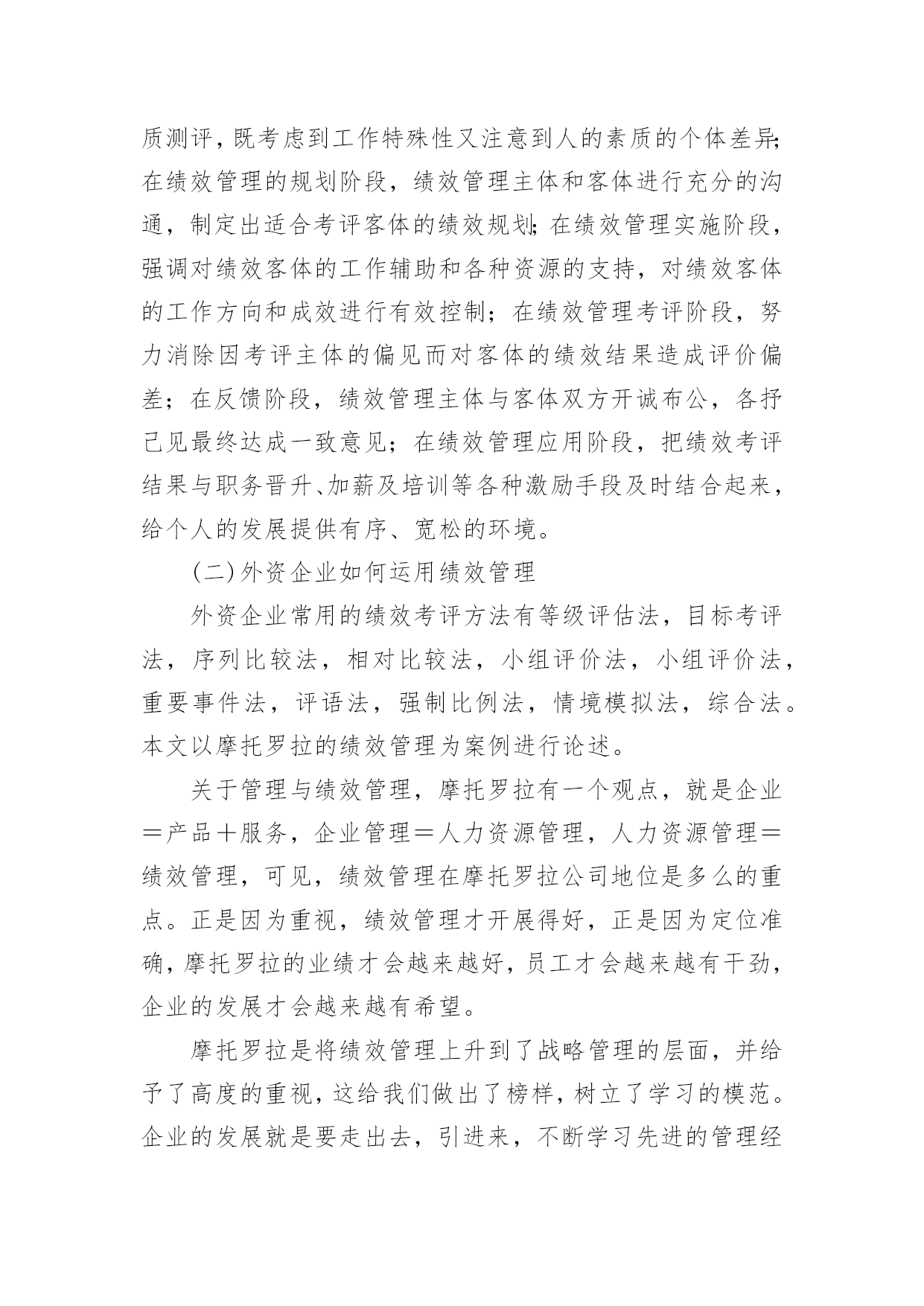 质测评，既考虑到工作特殊性又注意到人的素质的个体差异；在绩效管理的规划阶段，绩效管理主体和客体进行充分的沟通，制定出适合考评客体的绩效规划；在绩效管理实施阶段，强调对绩效客体的工作辅助和各种资源的支持，对绩效客体的工作方向和成效进行有效控制；在绩效管理考评阶段，努力消除因考评主体的偏见而对客体的绩效结果造成评价偏差；在反馈阶段，绩效管理主体与客体双方开诚布公，各抒己见最终达成一致意见；在绩效管理应用阶段，把绩效考评结果与职务晋升、加薪及培训等各种激励手段及时结合起来，给个人的发展提供有序、宽松的环境。

(二)外资企业如何运用绩效管理

外资企业常用的绩效考评方法有等级评估法，目标考评法，序列比较法，相对比较法，小组评价法，小组评价法，重要事件法，评语法，强制比例法，情境模拟法，综合法。本文以摩托罗拉的绩效管理为案例进行论述。

关于管理与绩效管理，摩托罗拉有一个观点，就是企业＝产品＋服务，企业管理＝人力资源管理，人力资源管理＝绩效管理，可见，绩效管理在摩托罗拉公司地位是多么的重点。正是因为重视，绩效管理才开展得好，正是因为定位准确，摩托罗拉的业绩才会越来越好，员工才会越来越有干劲，企业的发展才会越来越有希望。

摩托罗拉是将绩效管理上升到了战略管理的层面，并给予了高度的重视，这给我们做出了榜样，树立了学习的模范。企业的发展就是要走出去，引进来，不断学习先进的管理经